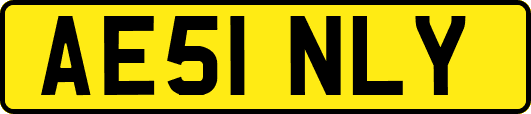 AE51 NLY